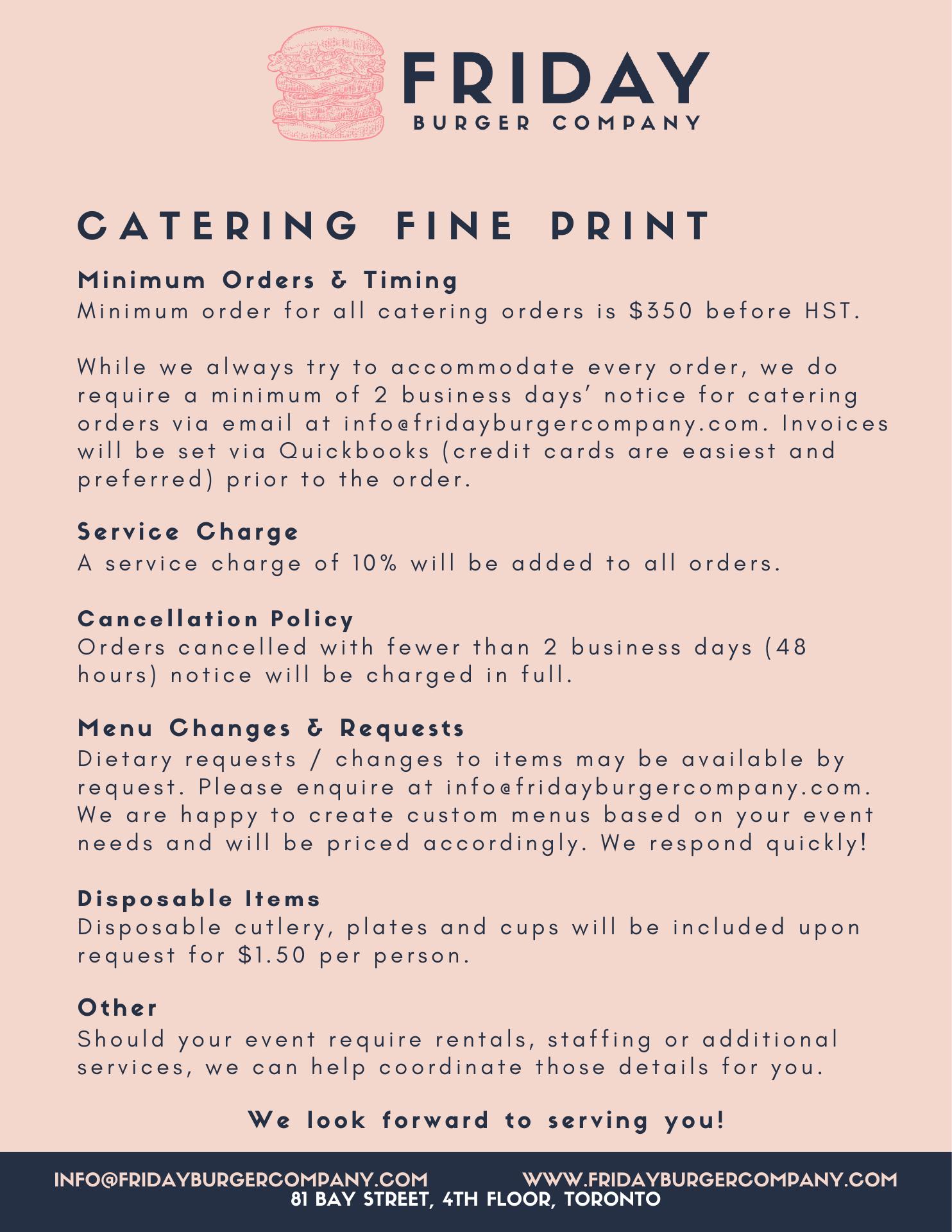 FRIDAY
BURGER COMPANY

CATERING FINE PRINT

Minimum Orders & Timing
Minimum order for all catering orders is \$350 before HST.

While we always try to accommodate every order, we do require a minimum of 2 business days' notice for catering orders via email at info@fridayburgercompany.com. Invoices will be set via Quickbooks (credit cards are easiest and preferred) prior to the order.

Service Charge
A service charge of 10% will be added to all orders.

Cancellation Policy
Orders cancelled with fewer than 2 business days (48 hours) notice will be charged in full.

Menu Changes & Requests
Dietary requests / changes to items may be available by request. Please enquire at info@fridayburgercompany.com. We are happy to create custom menus based on your event needs and will be priced accordingly. We respond quickly!

Disposable Items
Disposable cutlery, plates and cups will be included upon request for \$1.50 per person.

Other
Should your event require rentals, staffing or additional services, we can help coordinate those details for you.

We look forward to serving you!

INFO@FRIDAYBURGERCOMPANY.COM WWW.FRIDAYBURGERCOMPANY.COM
81 BAY STREET, 4TH FLOOR, TORONTO